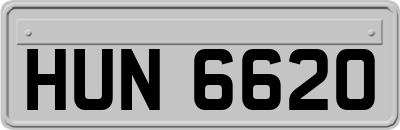 HUN 6620